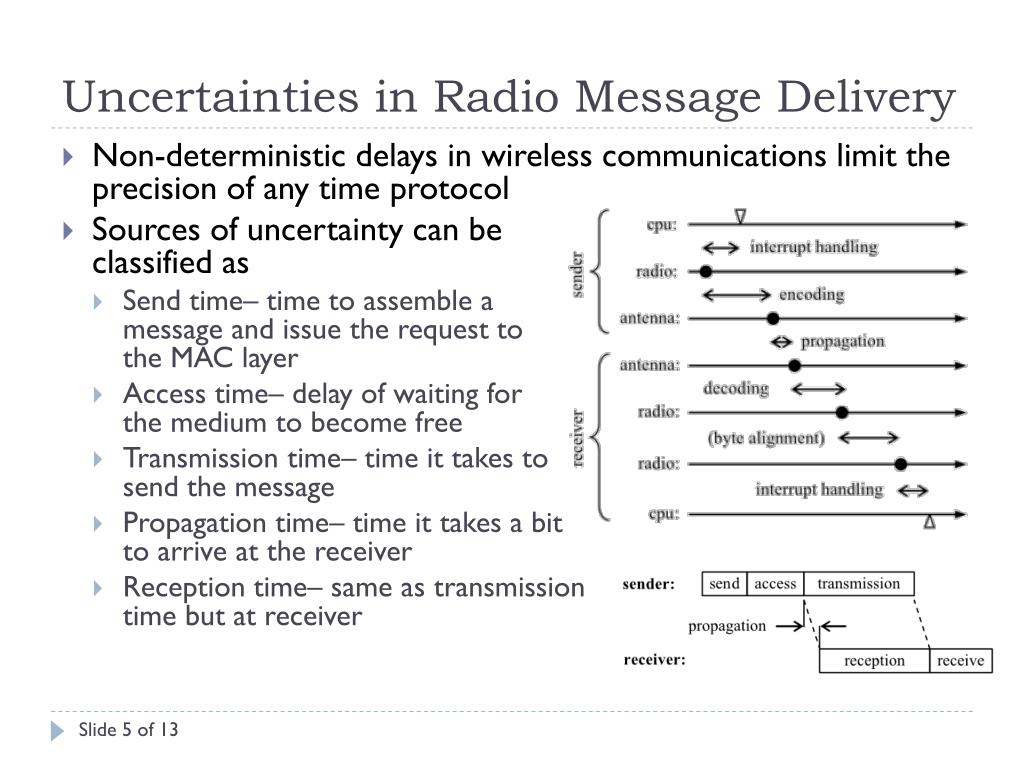 Uncertainties in Radio Message Delivery

Non-deterministic delays in wireless communications limit the precision of any time protocol

Sources of uncertainty can be classified as

Send time– time to assemble a message and issue the request to the MAC layer

Access time– delay of waiting for the medium to become free

Transmission time– time it takes to send the message

Propagation time– time it takes a bit to arrive at the receiver

Reception time– same as transmission time but at receiver

sender
cpu:
interrupt handling
radio:
encoding
antenna:
propagation
receiver
antenna:
decoding
radio:
(byte alignment)
radio:
interrupt handling
cpu:

sender:
send
access
transmission
propagation
receiver:
reception
receive

Slide 5 of 13